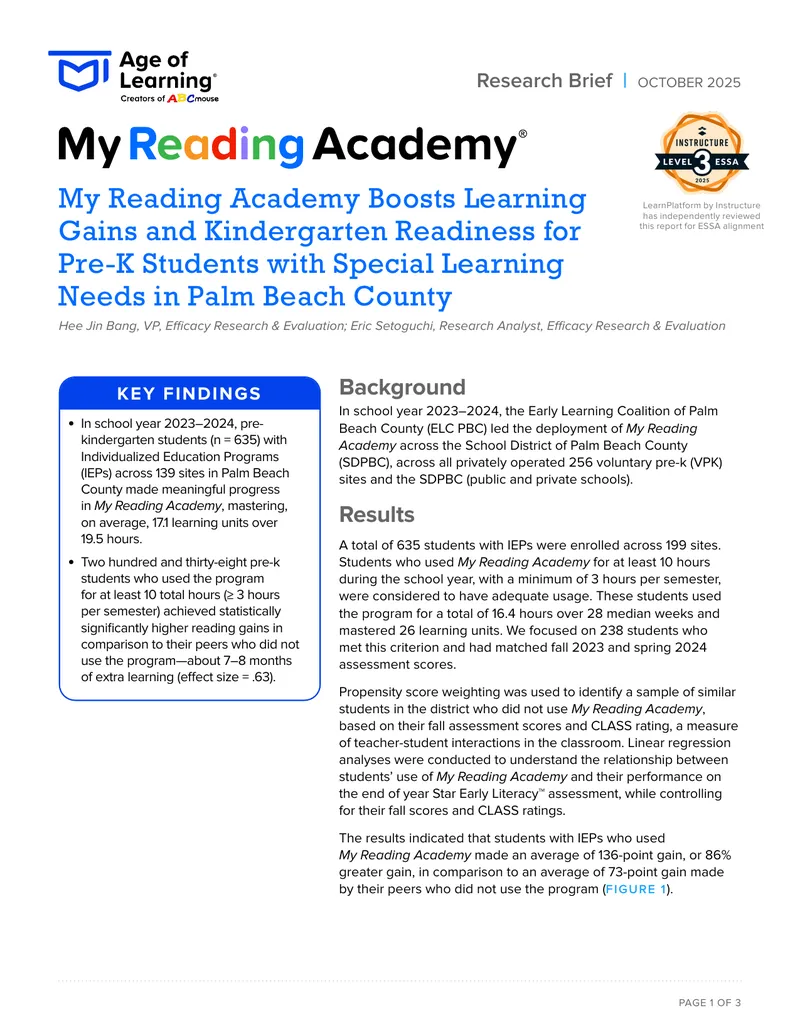 Age of Learning®
Creators of ABCmouse

Research Brief | OCTOBER 2025

My Reading Academy®

INSTRUCTURE
LEVEL 3 ESSA
2025

LearnPlatform by Instructure has independently reviewed this report for ESSA alignment

My Reading Academy Boosts Learning Gains and Kindergarten Readiness for Pre-K Students with Special Learning Needs in Palm Beach County

Hee Jin Bang, VP, Efficacy Research & Evaluation; Eric Setoguchi, Research Analyst, Efficacy Research & Evaluation

KEY FINDINGS

• In school year 2023–2024, pre-kindergarten students (n = 635) with Individualized Education Programs (IEPs) across 139 sites in Palm Beach County made meaningful progress in My Reading Academy, mastering, on average, 17.1 learning units over 19.5 hours.

• Two hundred and thirty-eight pre-k students who used the program for at least 10 total hours (≥ 3 hours per semester) achieved statistically significantly higher reading gains in comparison to their peers who did not use the program—about 7–8 months of extra learning (effect size = .63).

Background

In school year 2023–2024, the Early Learning Coalition of Palm Beach County (ELC PBC) led the deployment of My Reading Academy across the School District of Palm Beach County (SDPBC), across all privately operated 256 voluntary pre-k (VPK) sites and the SDPBC (public and private schools).

Results

A total of 635 students with IEPs were enrolled across 199 sites. Students who used My Reading Academy for at least 10 hours during the school year, with a minimum of 3 hours per semester, were considered to have adequate usage. These students used the program for a total of 16.4 hours over 28 median weeks and mastered 26 learning units. We focused on 238 students who met this criterion and had matched fall 2023 and spring 2024 assessment scores.

Propensity score weighting was used to identify a sample of similar students in the district who did not use My Reading Academy, based on their fall assessment scores and CLASS rating, a measure of teacher-student interactions in the classroom. Linear regression analyses were conducted to understand the relationship between students' use of My Reading Academy and their performance on the end of year Star Early Literacy™ assessment, while controlling for their fall scores and CLASS ratings.

The results indicated that students with IEPs who used My Reading Academy made an average of 136-point gain, or 86% greater gain, in comparison to an average of 73-point gain made by their peers who did not use the program (FIGURE 1).

PAGE 1 OF 3